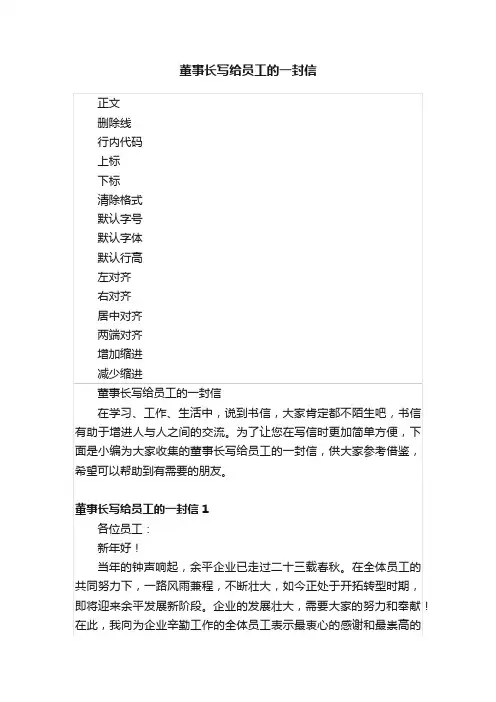 董事长写给员工的一封信

正文
删除线
行内代码
上标
下标
清除格式
默认字号
默认字体
默认行高
左对齐
右对齐
居中对齐
两端对齐
增加缩进
减少缩进

董事长写给员工的一封信

在学习、工作、生活中，说到书信，大家肯定都不陌生吧，书信有助于增进人与人之间的交流。为了让您在写信时更加简单方便，下面是小编为大家收集的董事长写给员工的一封信，供大家参考借鉴，希望可以帮助到有需要的朋友。

董事长写给员工的一封信 1

各位员工：

新年好！

当年的钟声响起，余平企业已走过二十三载春秋。在全体员工的共同努力下，一路风雨兼程，不断壮大，如今正处于开拓转型时期，即将迎来余平发展新阶段。企业的发展壮大，需要大家的努力和奉献！在此，我向为企业辛勤工作的全体员工表示最衷心的感谢和最崇高的